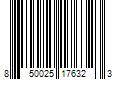 8 50025 17632 3